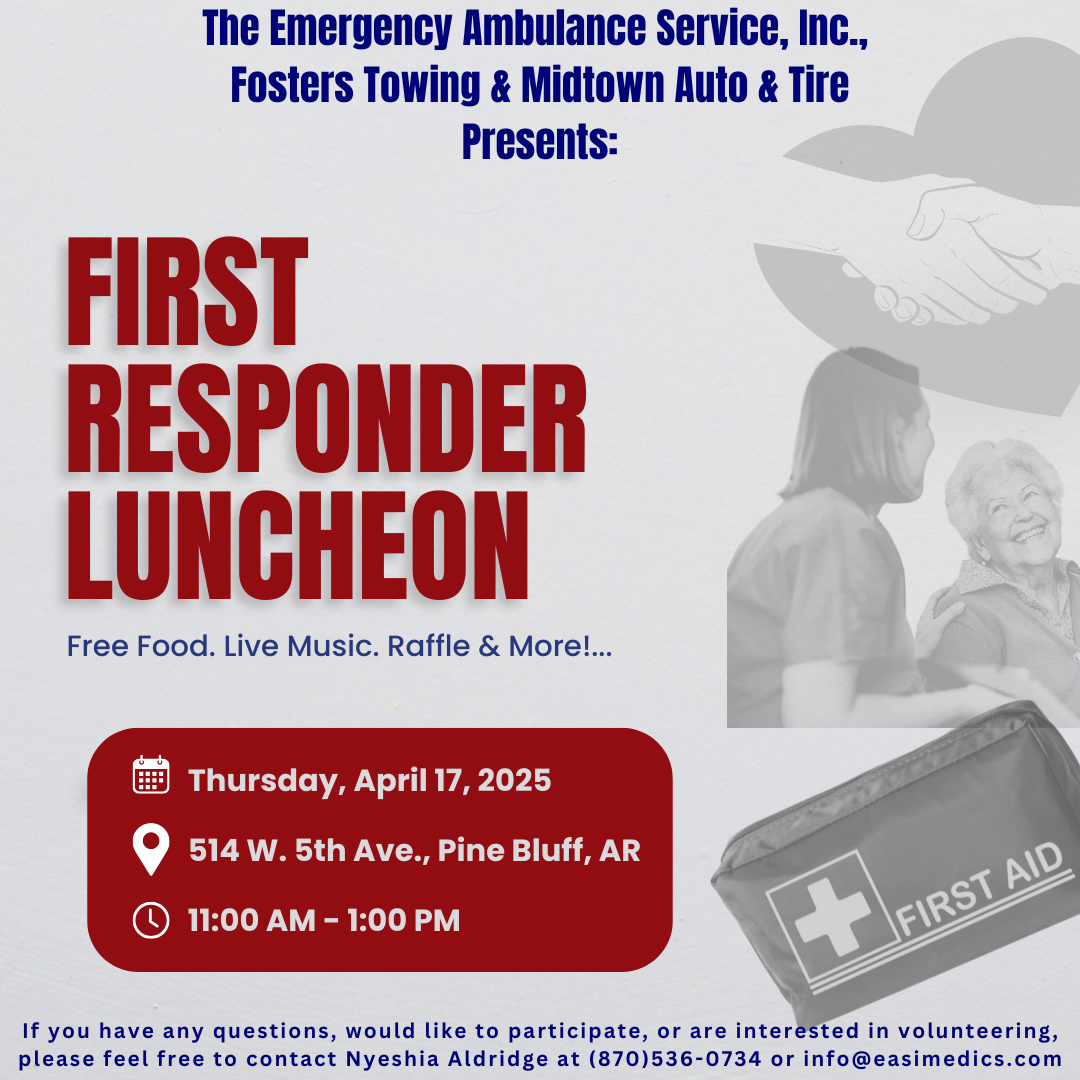 The Emergency Ambulance Service, Inc., Fosters Towing & Midtown Auto & Tire Presents:

FIRST RESPONDER LUNCHEON

Free Food. Live Music. Raffle & More!...

Thursday, April 17, 2025

514 W. 5th Ave., Pine Bluff, AR

11:00 AM - 1:00 PM

FIRST AID

If you have any questions, would like to participate, or are interested in volunteering, please feel free to contact Nyeshia Aldridge at (870)536-0734 or info@easimedics.com